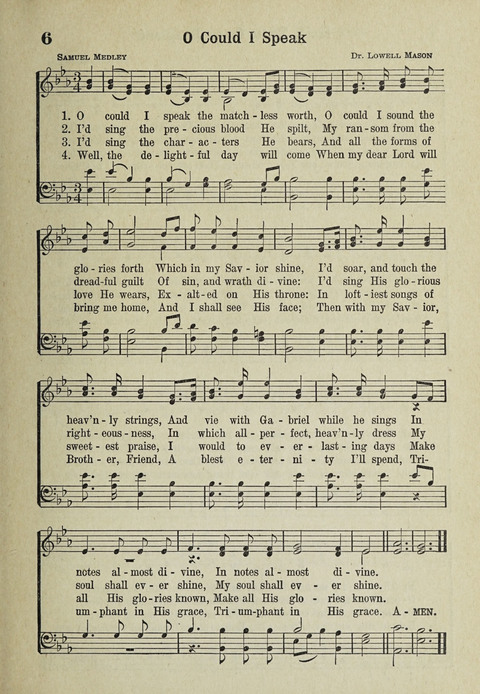 6 O Could I Speak

Samuel Medley

Dr. Lowell Mason

1. O could I speak the match - less worth, O could I sound the
2. I'd sing the pre - cious blood He spilt, My ran - som from the
3. I'd sing the char - ac - ters He bears, And all the forms of
4. Well, the de - light - ful day will come When my dear Lord will

glo - ries forth Which in my Sav - ior shine, I'd soar, and touch the
dread-ful guilt Of sin, and wrath di - vine: I'd sing His glo - rious
love He wears, Ex - alt - ed on His throne: In loft - iest songs of
bring me home, And I shall see His face; Then with my Sav - ior,

heav'n - ly strings, And vie with Ga - briel while he sings In
right - eous - ness, In which all - per - fect, heav'n - ly dress My
sweet - est praise, I would to ev - er - last - ing days Make
Broth - er, Friend, A blest e - ter - ni - ty I'll spend, Tri-

notes al - most di - vine, In notes al - most di - vine.
soul shall ev - er shine, My soul shall ev - er shine.
all His glo - ries known, Make all His glo - ries known.
um - phant in His grace, Tri - um-phant in His grace. A - MEN.